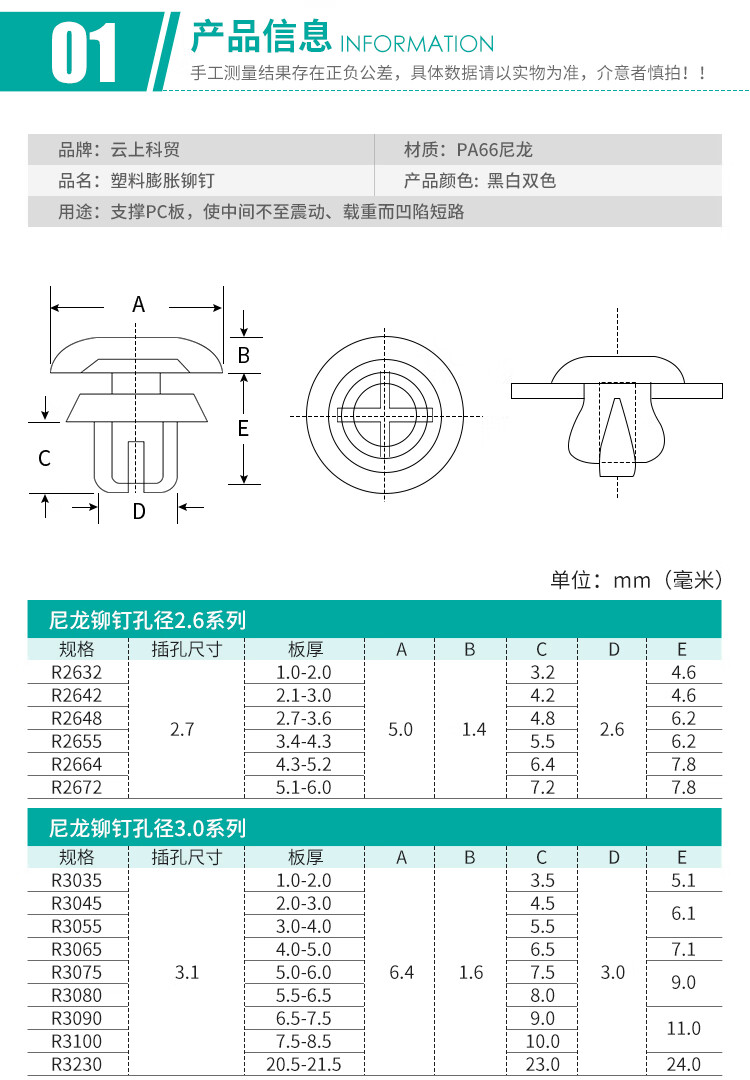 01 产品信息 INFORMATION

手工测量结果存在正负公差，具体数据请以实物为准，介意者慎拍！！

| 品牌：云上科贸 | 材质：PA66尼龙 |
|---|---|
| 品名：塑料膨胀铆钉 | 产品颜色：黑白双色 |
| 用途：支撑PC板，使中间不至震动、载重而凹陷短路 | |

A B C D E

单位：mm（毫米）

尼龙铆钉孔径2.6系列

| 规格 | 插孔尺寸 | 板厚 | A | B | C | D | E |
|---|---|---|---|---|---|---|---|
| R2632 | 2.7 | 1.0-2.0 | 5.0 | 1.4 | 3.2 | 2.6 | 4.6 |
| R2642 | | 2.1-3.0 | | | 4.2 | | 4.6 |
| R2648 | | 2.7-3.6 | | | 4.8 | | 6.2 |
| R2655 | | 3.4-4.3 | | | 5.5 | | 6.2 |
| R2664 | | 4.3-5.2 | | | 6.4 | | 7.8 |
| R2672 | | 5.1-6.0 | | | 7.2 | | 7.8 |

尼龙铆钉孔径3.0系列

| 规格 | 插孔尺寸 | 板厚 | A | B | C | D | E |
|---|---|---|---|---|---|---|---|
| R3035 | 3.1 | 1.0-2.0 | 6.4 | 1.6 | 3.5 | 3.0 | 5.1 |
| R3045 | | 2.0-3.0 | | | 4.5 | | 6.1 |
| R3055 | | 3.0-4.0 | | | 5.5 | | |
| R3065 | | 4.0-5.0 | | | 6.5 | | 7.1 |
| R3075 | | 5.0-6.0 | | | 7.5 | | 9.0 |
| R3080 | | 5.5-6.5 | | | 8.0 | | |
| R3090 | | 6.5-7.5 | | | 9.0 | | 11.0 |
| R3100 | | 7.5-8.5 | | | 10.0 | | |
| R3230 | | 20.5-21.5 | | | 23.0 | | 24.0 |